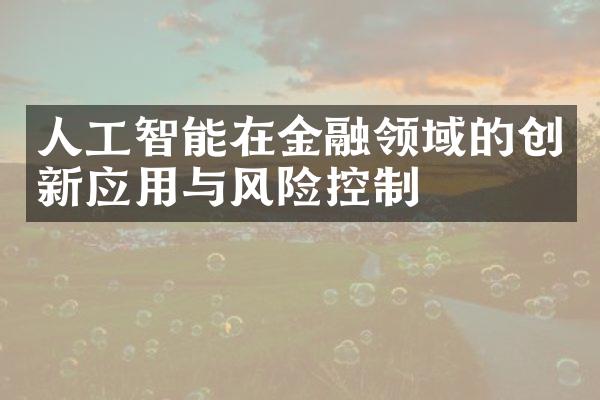 人工智能在金融领域的创新应用与风险控制